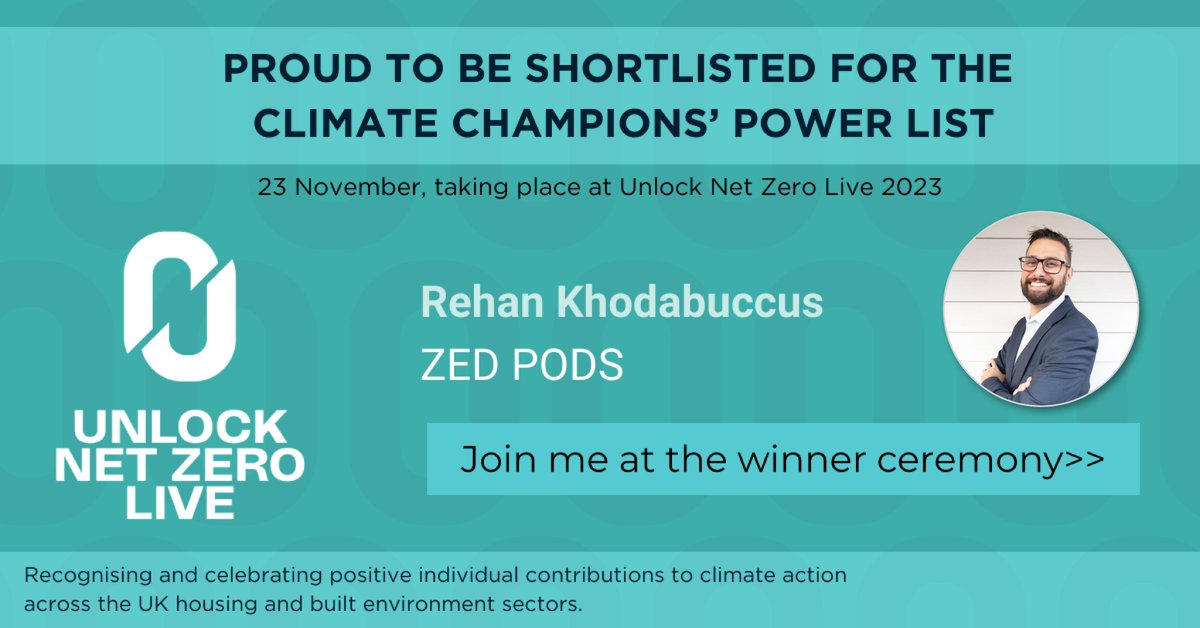 PROUD TO BE SHORTLISTED FOR THE CLIMATE CHAMPIONS' POWER LIST

23 November, taking place at Unlock Net Zero Live 2023

UNLOCK NET ZERO LIVE

Rehan Khodabuccus

ZED PODS

Join me at the winner ceremony>>

Recognising and celebrating positive individual contributions to climate action across the UK housing and built environment sectors.